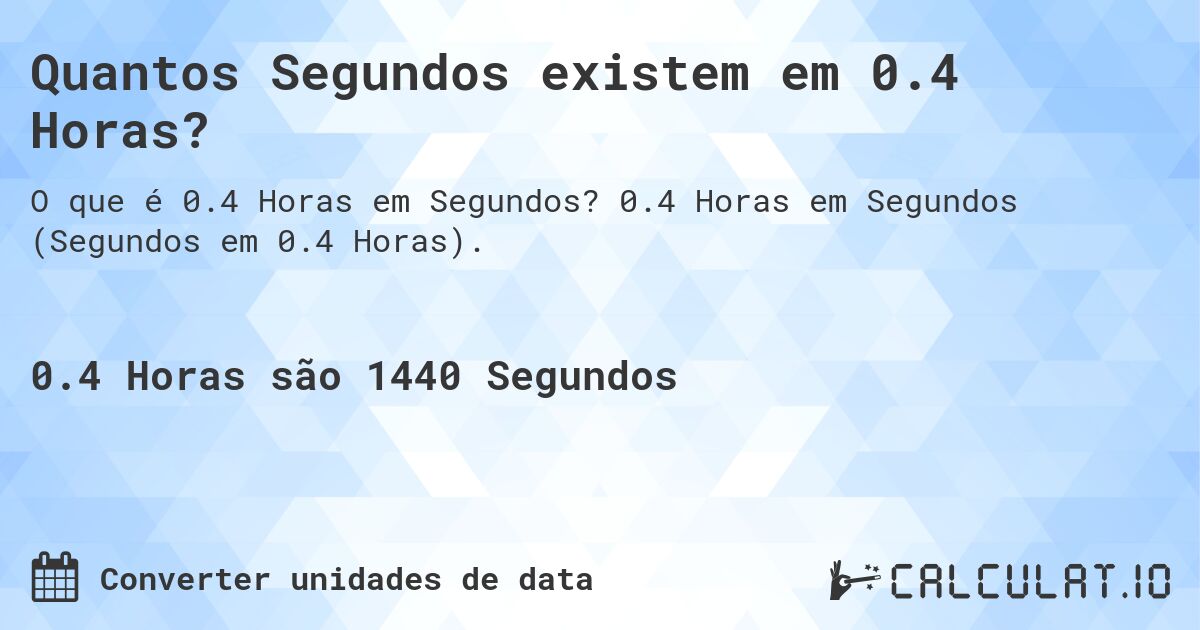 Quantos Segundos existem em 0.4 Horas?

O que é 0.4 Horas em Segundos? 0.4 Horas em Segundos (Segundos em 0.4 Horas).

0.4 Horas são 1440 Segundos

Converter unidades de data

CALCULAT.IO